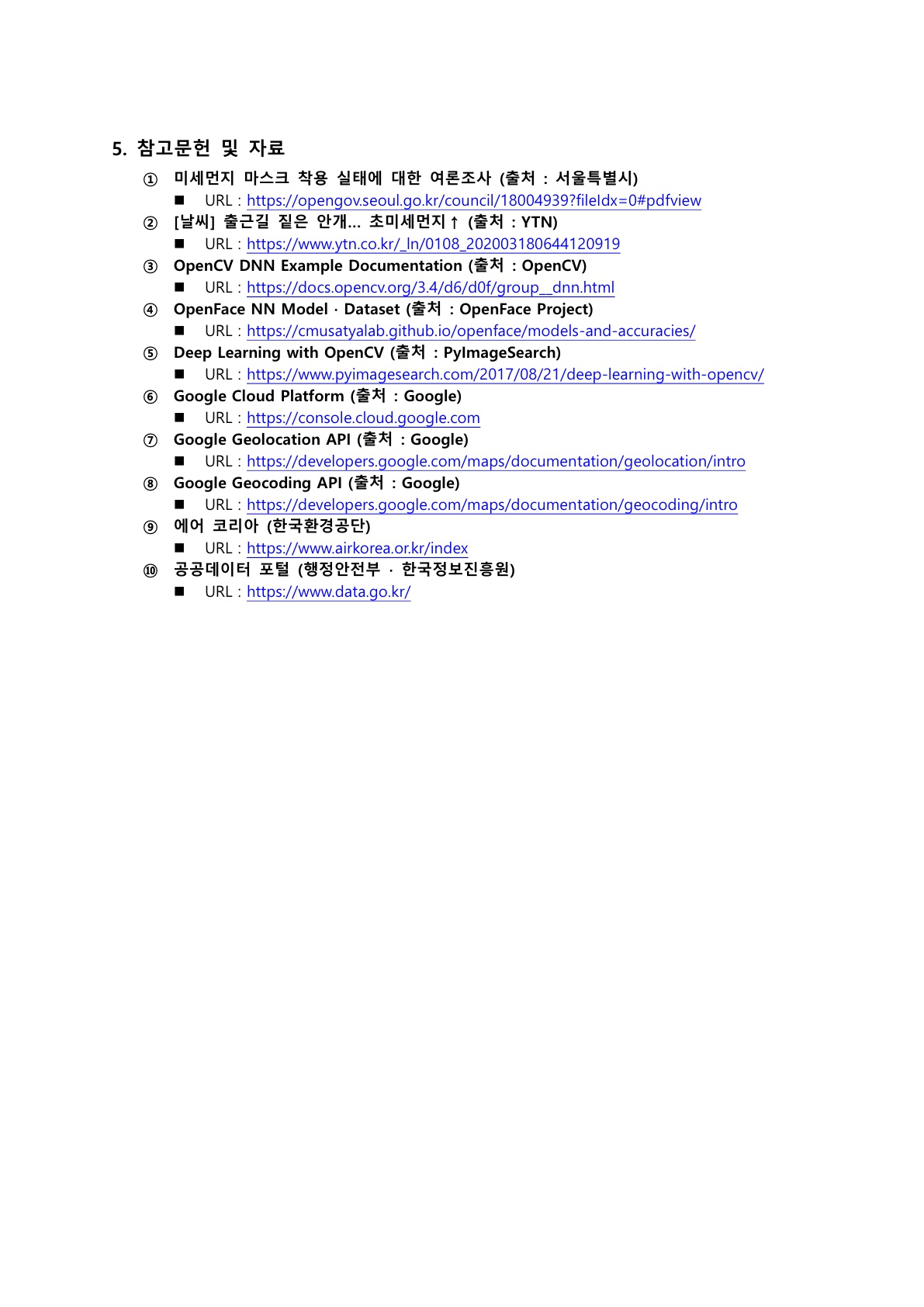 5. 참고문헌 및 자료

① 미세먼지 마스크 착용 실태에 대한 여론조사 (출처 : 서울특별시)
■ URL : https://opengov.seoul.go.kr/council/18004939?fileIdx=0#pdfview

② [날씨] 출근길 짙은 안개... 초미세먼지↑ (출처 : YTN)
■ URL : https://www.ytn.co.kr/_ln/0108_202003180644120919

③ OpenCV DNN Example Documentation (출처 : OpenCV)
■ URL : https://docs.opencv.org/3.4/d6/d0f/group__dnn.html

④ OpenFace NN Model · Dataset (출처 : OpenFace Project)
■ URL : https://cmusatyalab.github.io/openface/models-and-accuracies/

⑤ Deep Learning with OpenCV (출처 : PyImageSearch)
■ URL : https://www.pyimagesearch.com/2017/08/21/deep-learning-with-opencv/

⑥ Google Cloud Platform (출처 : Google)
■ URL : https://console.cloud.google.com

⑦ Google Geolocation API (출처 : Google)
■ URL : https://developers.google.com/maps/documentation/geolocation/intro

⑧ Google Geocoding API (출처 : Google)
■ URL : https://developers.google.com/maps/documentation/geocoding/intro

⑨ 에어 코리아 (한국환경공단)
■ URL : https://www.airkorea.or.kr/index

⑩ 공공데이터 포털 (행정안전부 · 한국정보진흥원)
■ URL : https://www.data.go.kr/